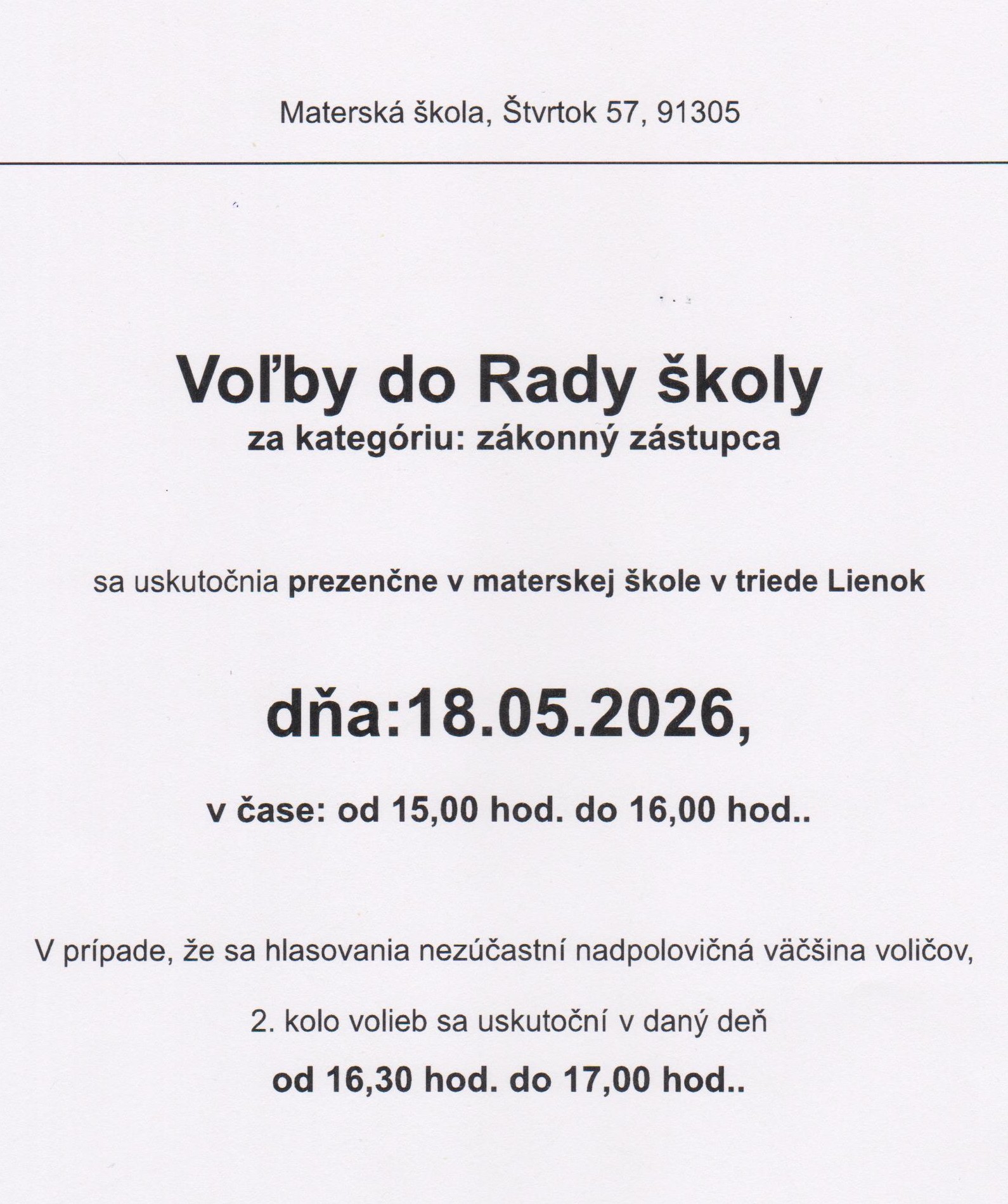 Materská škola, Štvrtok 57, 91305

Voľby do Rady školy
za kategóriu: zákonný zástupca

sa uskutočnia prezenčne v materskej škole v triede Lienok

dňa:18.05.2026,

v čase: od 15,00 hod. do 16,00 hod..

V prípade, že sa hlasovania nezúčastní nadpolovičná väčšina voličov,

2. kolo volieb sa uskutoční v daný deň

od 16,30 hod. do 17,00 hod..